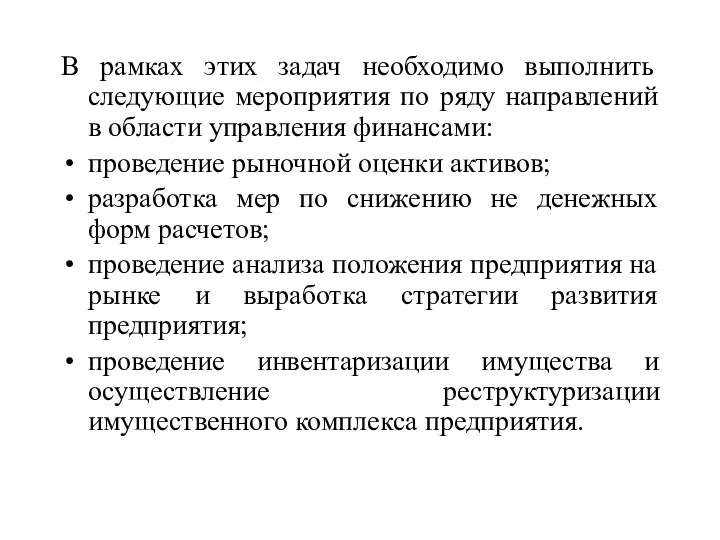 В рамках этих задач необходимо выполнить следующие мероприятия по ряду направлений в области управления финансами:

• проведение рыночной оценки активов;

• разработка мер по снижению не денежных форм расчетов;

• проведение анализа положения предприятия на рынке и выработка стратегии развития предприятия;

• проведение инвентаризации имущества и осуществление реструктуризации имущественного комплекса предприятия.